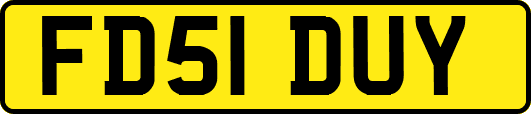 FD51 DUY